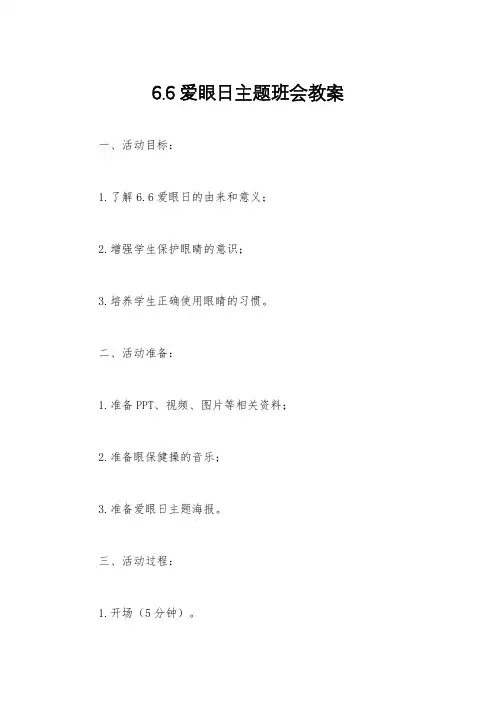 6.6 爱眼日主题班会教案

一、活动目标：

1. 了解 6.6 爱眼日的由来和意义；

2. 增强学生保护眼睛的意识；

3. 培养学生正确使用眼睛的习惯。

二、活动准备：

1. 准备 PPT、视频、图片等相关资料；

2. 准备眼保健操的音乐；

3. 准备爱眼日主题海报。

三、活动过程：

1. 开场（5 分钟）。